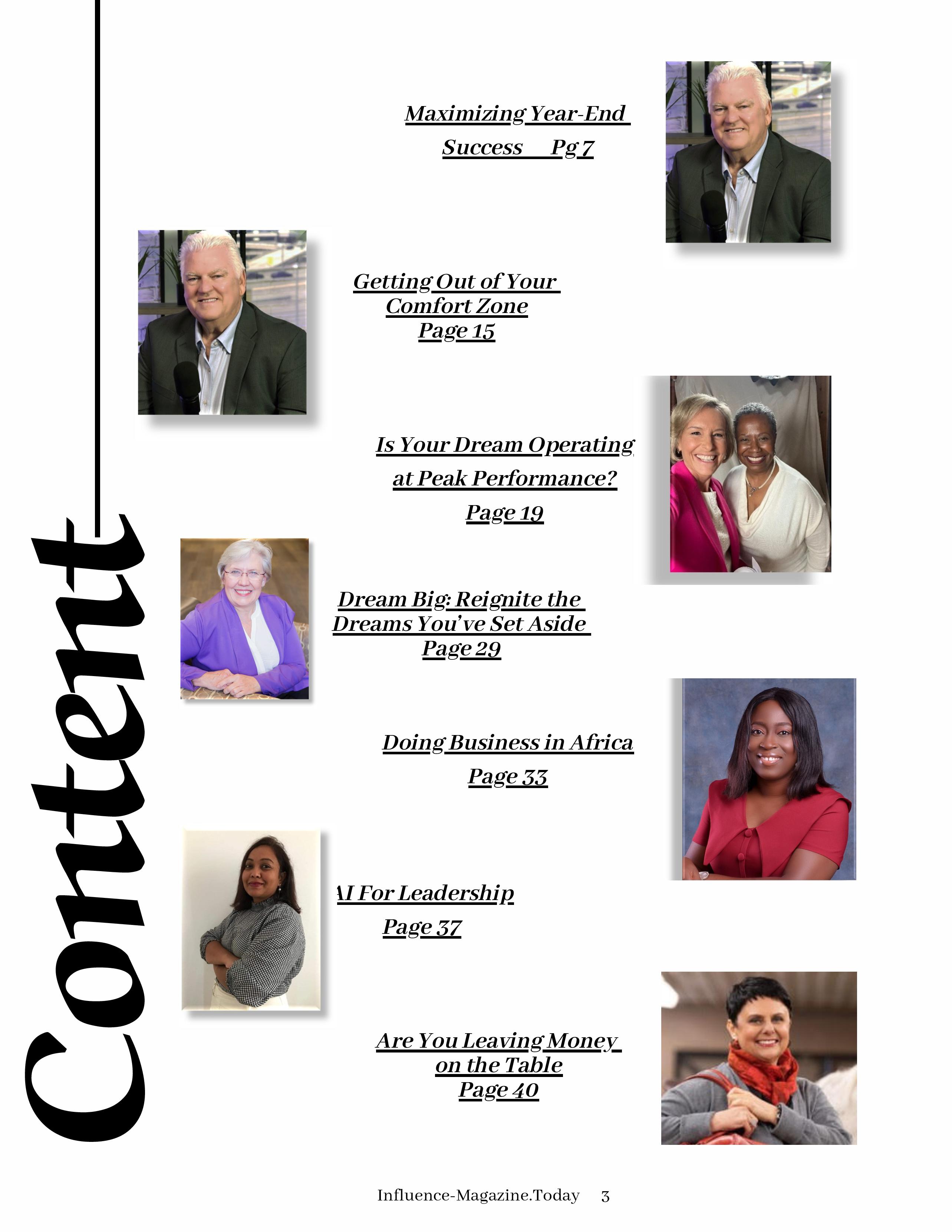 Content

Maximizing Year-End Success Pg 7

Getting Out of Your Comfort Zone Page 15

Is Your Dream Operating at Peak Performance? Page 19

Dream Big: Reignite the Dreams You've Set Aside Page 29

Doing Business in Africa Page 33

AI For Leadership Page 37

Are You Leaving Money on the Table Page 40

Influence-Magazine.Today 3